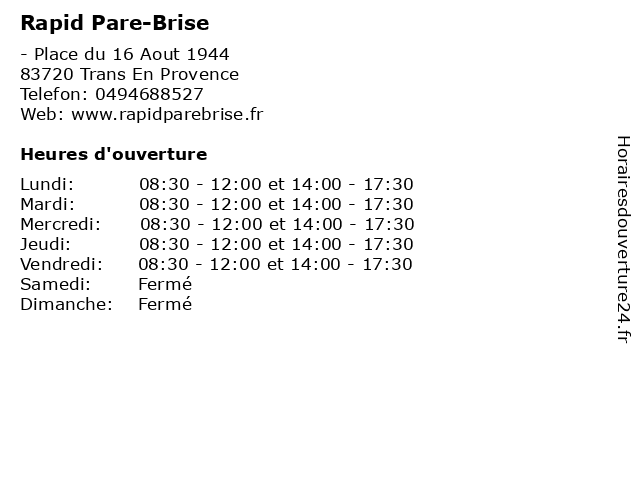 Rapid Pare-Brise

- Place du 16 Aout 1944
83720 Trans En Provence
Telefon: 0494688527
Web: www.rapidparebrise.fr

Heures d'ouverture

Lundi: 08:30 - 12:00 et 14:00 - 17:30
Mardi: 08:30 - 12:00 et 14:00 - 17:30
Mercredi: 08:30 - 12:00 et 14:00 - 17:30
Jeudi: 08:30 - 12:00 et 14:00 - 17:30
Vendredi: 08:30 - 12:00 et 14:00 - 17:30
Samedi: Fermé
Dimanche: Fermé

Horairesdouverture24.fr